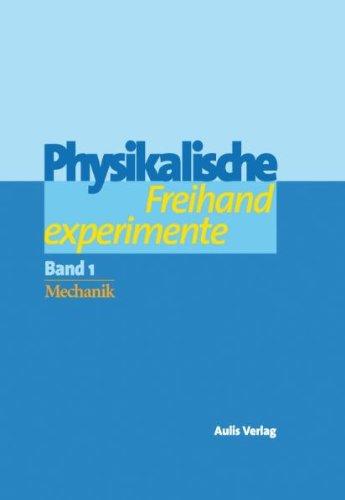 Physikalische
Freihand
experimente

Band 1
Mechanik

Aulis Verlag